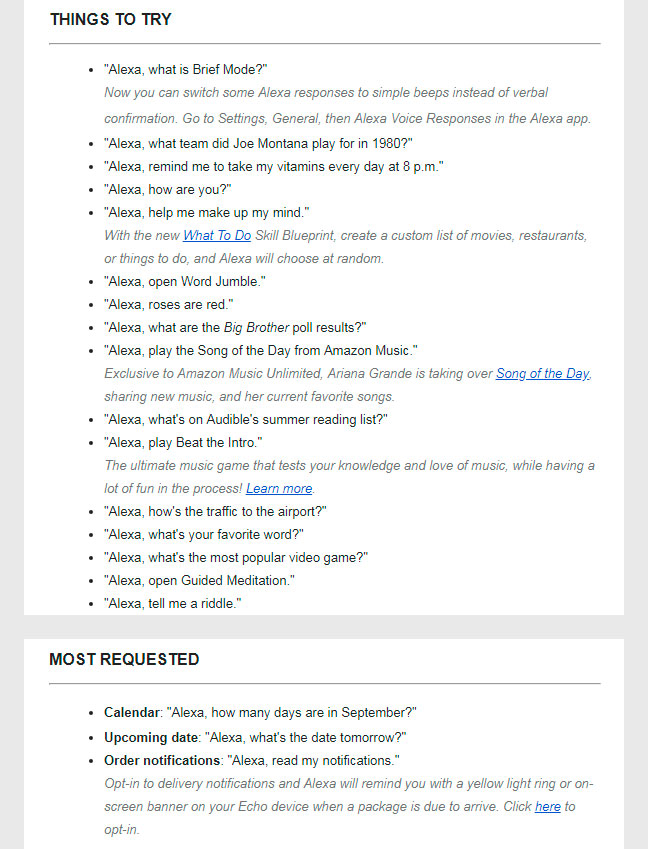 THINGS TO TRY

- "Alexa, what is Brief Mode?"
Now you can switch some Alexa responses to simple beeps instead of verbal confirmation. Go to Settings, General, then Alexa Voice Responses in the Alexa app.
- "Alexa, what team did Joe Montana play for in 1980?"
- "Alexa, remind me to take my vitamins every day at 8 p.m."
- "Alexa, how are you?"
- "Alexa, help me make up my mind."
With the new What To Do Skill Blueprint, create a custom list of movies, restaurants, or things to do, and Alexa will choose at random.
- "Alexa, open Word Jumble."
- "Alexa, roses are red."
- "Alexa, what are the Big Brother poll results?"
- "Alexa, play the Song of the Day from Amazon Music."
Exclusive to Amazon Music Unlimited, Ariana Grande is taking over Song of the Day, sharing new music, and her current favorite songs.
- "Alexa, what's on Audible's summer reading list?"
- "Alexa, play Beat the Intro."
The ultimate music game that tests your knowledge and love of music, while having a lot of fun in the process! Learn more.
- "Alexa, how's the traffic to the airport?"
- "Alexa, what's your favorite word?"
- "Alexa, what's the most popular video game?"
- "Alexa, open Guided Meditation."
- "Alexa, tell me a riddle."

MOST REQUESTED

- Calendar: "Alexa, how many days are in September?"
- Upcoming date: "Alexa, what's the date tomorrow?"
- Order notifications: "Alexa, read my notifications."
Opt-in to delivery notifications and Alexa will remind you with a yellow light ring or on-screen banner on your Echo device when a package is due to arrive. Click here to opt-in.